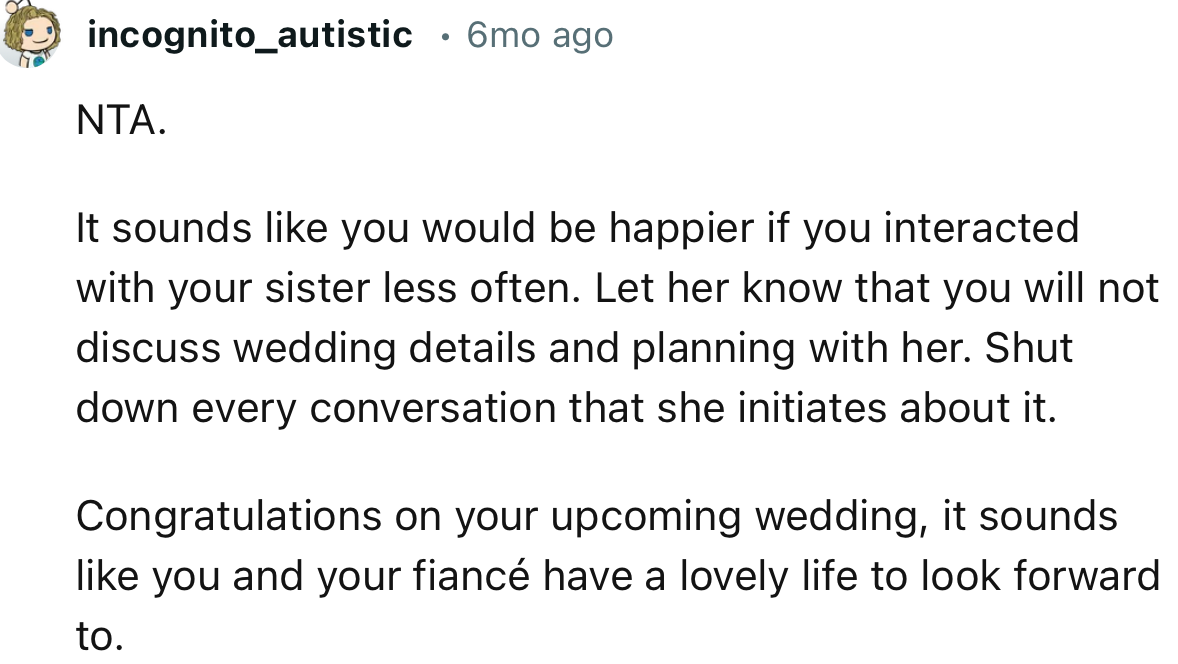 incognito_autistic • 6mo ago

NTA.

It sounds like you would be happier if you interacted with your sister less often. Let her know that you will not discuss wedding details and planning with her. Shut down every conversation that she initiates about it.

Congratulations on your upcoming wedding, it sounds like you and your fiancé have a lovely life to look forward to.